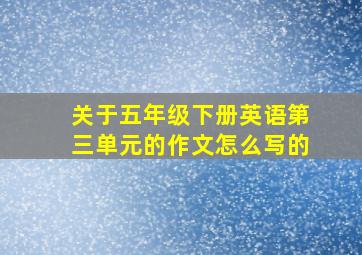 关于五年级下册英语第三单元的作文怎么写的